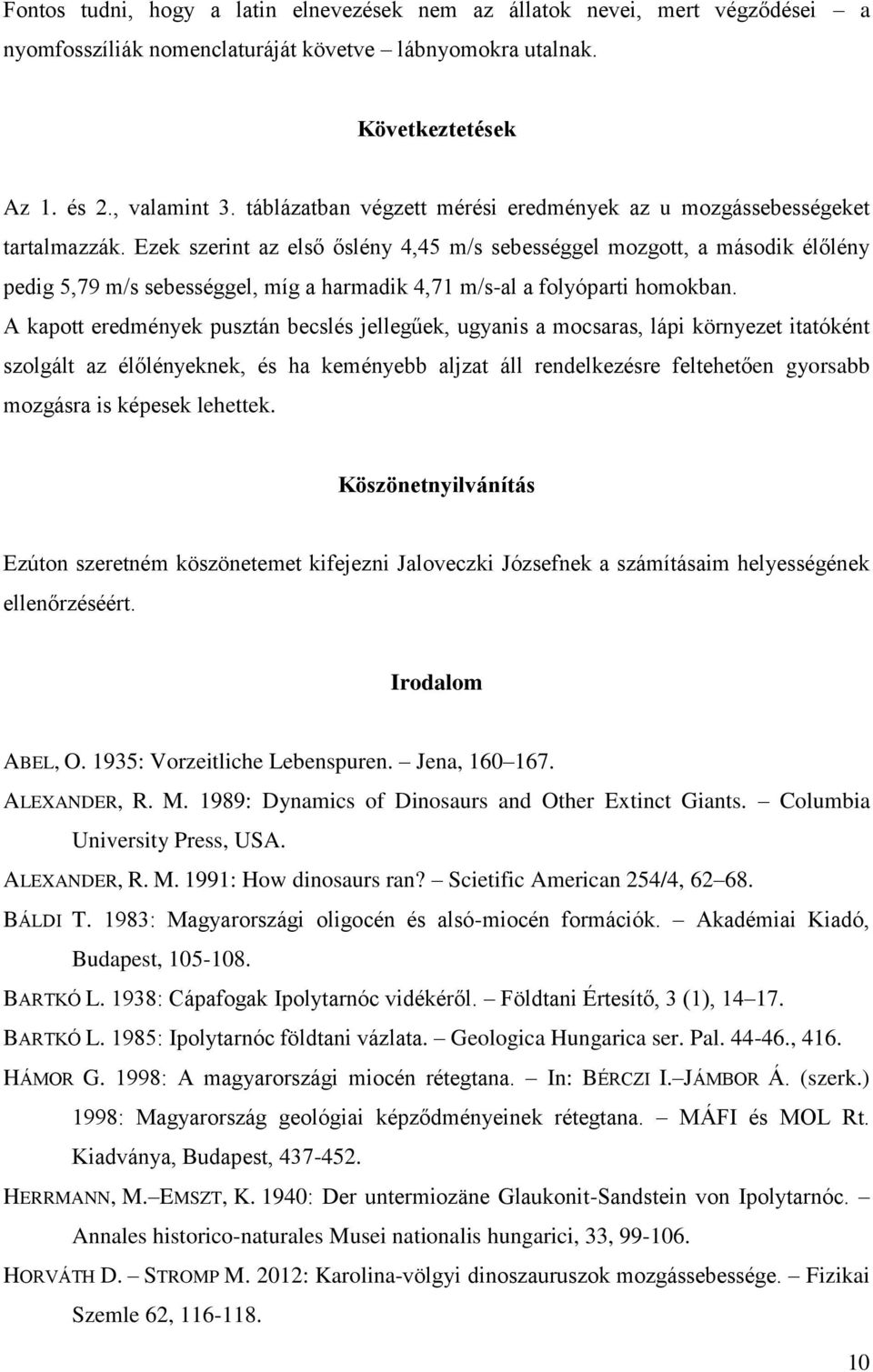 Fontos tudni, hogy a latin elnevezések nem az állatok nevei, mert végződései – a nyomfosszíliák nomenclaturáját követve – lábnyomokra utalnak.

Következtetések

Az 1. és 2., valamint 3. táblázatban végzett mérési eredmények az u mozgássebességeket tartalmazzák. Ezek szerint az első őslény 4,45 m/s sebességgel mozgott, a második élőlény pedig 5,79 m/s sebességgel, míg a harmadik 4,71 m/s-al a folyóparti homokban. A kapott eredmények pusztán becslés jellegűek, ugyanis a mocsaras, lápi környezet itatóként szolgált az élőlényeknek, és ha keményebb aljzat áll rendelkezésre feltehetően gyorsabb mozgásra is képesek lehettek.

Köszönetnyilvánítás

Ezúton szeretném köszönetemet kifejezni Jaloveczki Józsefnek a számításaim helyességének ellenőrzéséért.

Irodalom

ABEL, O. 1935: Vorzeitliche Lebenspuren. – Jena, 160–167.
ALEXANDER, R. M. 1989: Dynamics of Dinosaurs and Other Extinct Giants. – Columbia University Press, USA.
ALEXANDER, R. M. 1991: How dinosaurs ran? – Scietific American 254/4, 62–68.
BÁLDI T. 1983: Magyarországi oligocén és alsó-miocén formációk. – Akadémiai Kiadó, Budapest, 105-108.
BARTKÓ L. 1938: Cápafogak Ipolytarnóc vidékéről. – Földtani Értesítő, 3 (1), 14–17.
BARTKÓ L. 1985: Ipolytarnóc földtani vázlata. – Geologica Hungarica ser. Pal. 44-46., 416.
HÁMOR G. 1998: A magyarországi miocén rétegtana. – In: BÉRCZI I.–JÁMBOR Á. (szerk.) 1998: Magyarország geológiai képződményeinek rétegtana. – MÁFI és MOL Rt. Kiadványa, Budapest, 437-452.
HERRMANN, M.–EMSZT, K. 1940: Der untermiozäne Glaukonit-Sandstein von Ipolytarnóc. – Annales historico-naturales Musei nationalis hungarici, 33, 99-106.
HORVÁTH D. – STROMP M. 2012: Karolina-völgyi dinoszauruszok mozgássebessége. – Fizikai Szemle 62, 116-118.

10